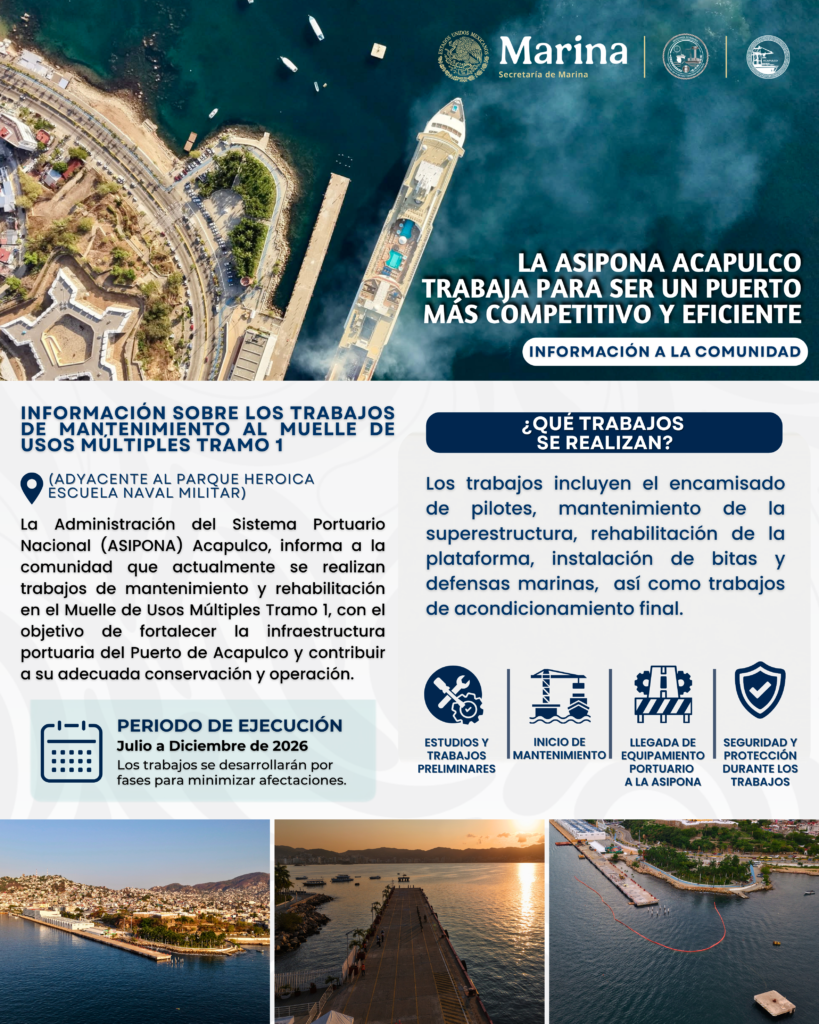 ESTADOS UNIDOS MEXICANOS
Marina
Secretaría de Marina

LA ASIPONA ACAPULCO TRABAJA PARA SER UN PUERTO MÁS COMPETITIVO Y EFICIENTE

INFORMACIÓN A LA COMUNIDAD

INFORMACIÓN SOBRE LOS TRABAJOS DE MANTENIMIENTO AL MUELLE DE USOS MÚLTIPLES TRAMO 1

(ADYACENTE AL PARQUE HEROICA ESCUELA NAVAL MILITAR)

La Administración del Sistema Portuario Nacional (ASIPONA) Acapulco, informa a la comunidad que actualmente se realizan trabajos de mantenimiento y rehabilitación en el Muelle de Usos Múltiples Tramo 1, con el objetivo de fortalecer la infraestructura portuaria del Puerto de Acapulco y contribuir a su adecuada conservación y operación.

PERIODO DE EJECUCIÓN
Julio a Diciembre de 2026
Los trabajos se desarrollarán por fases para minimizar afectaciones.

¿QUÉ TRABAJOS SE REALIZAN?

Los trabajos incluyen el encamisado de pilotes, mantenimiento de la superestructura, rehabilitación de la plataforma, instalación de bitas y defensas marinas, así como trabajos de acondicionamiento final.

ESTUDIOS Y TRABAJOS PRELIMINARES

INICIO DE MANTENIMIENTO

LLEGADA DE EQUIPAMIENTO PORTUARIO A LA ASIPONA

SEGURIDAD Y PROTECCIÓN DURANTE LOS TRABAJOS